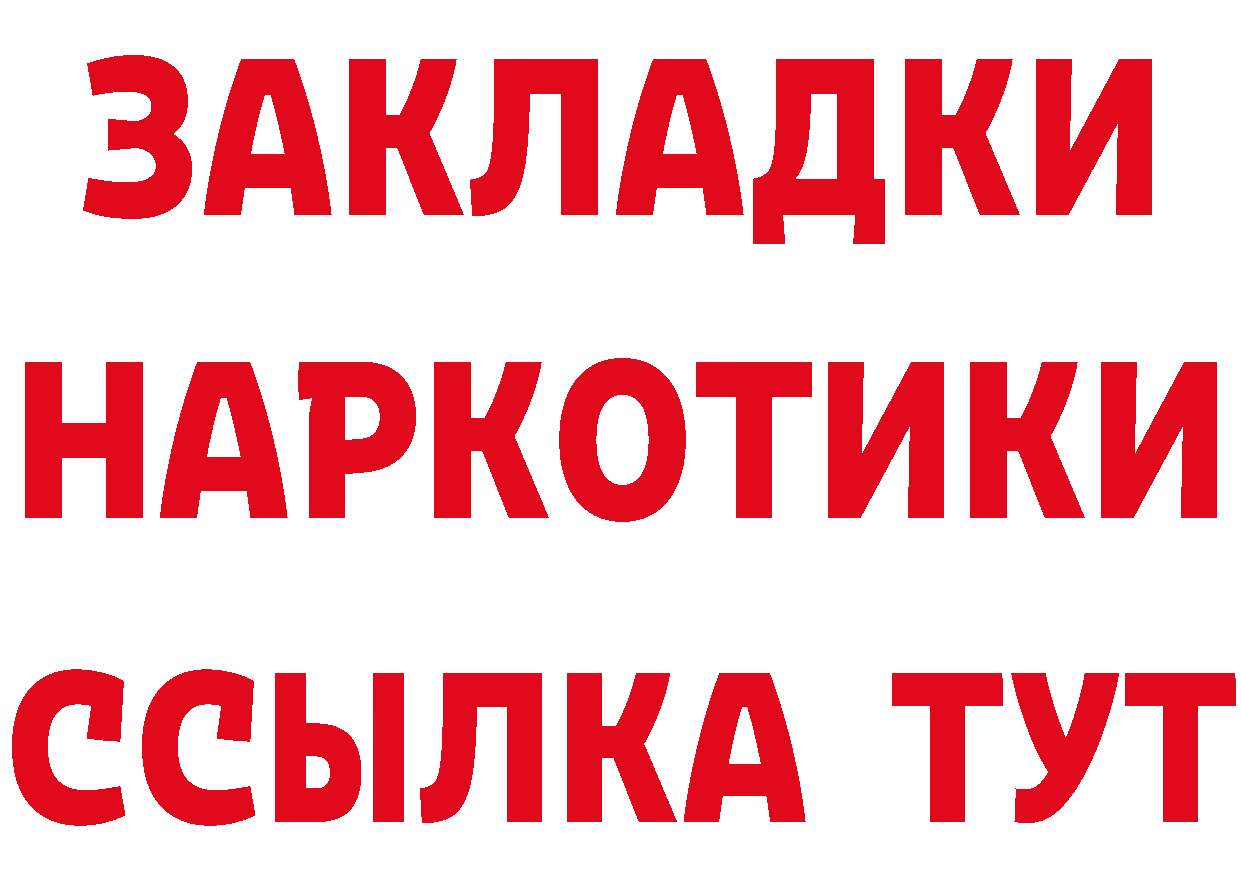 ЗАКЛАДКИ
НАРКОТИКИ
ССЫЛКА ТУТ